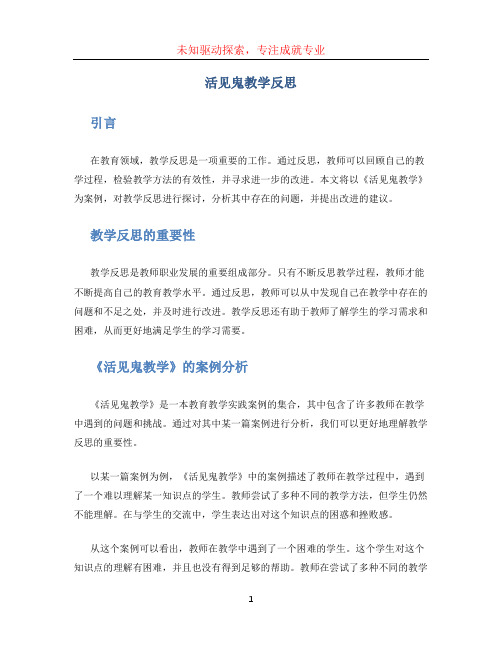 未知驱动探索，专注成就专业

活见鬼教学反思

引言

在教育领域，教学反思是一项重要的工作。通过反思，教师可以回顾自己的教学过程，检验教学方法的有效性，并寻求进一步的改进。本文将以《活见鬼教学》为案例，对教学反思进行探讨，分析其中存在的问题，并提出改进的建议。

教学反思的重要性

教学反思是教师职业发展的重要组成部分。只有不断反思教学过程，教师才能不断提高自己的教育教学水平。通过反思，教师可以从中发现自己在教学中存在的问题和不足之处，并及时进行改进。教学反思还有助于教师了解学生的学习需求和困难，从而更好地满足学生的学习需要。

《活见鬼教学》的案例分析

《活见鬼教学》是一本教育教学实践案例的集合，其中包含了许多教师在教学中遇到的问题和挑战。通过对其中某一篇案例进行分析，我们可以更好地理解教学反思的重要性。

以某一篇案例为例，《活见鬼教学》中的案例描述了教师在教学过程中，遇到了一个难以理解某一知识点的学生。教师尝试了多种不同的教学方法，但学生仍然不能理解。在与学生的交流中，学生表达出对这个知识点的困惑和挫败感。

从这个案例可以看出，教师在教学中遇到了一个困难的学生。这个学生对这个知识点的理解有困难，并且也没有得到足够的帮助。教师在尝试了多种不同的教学

1